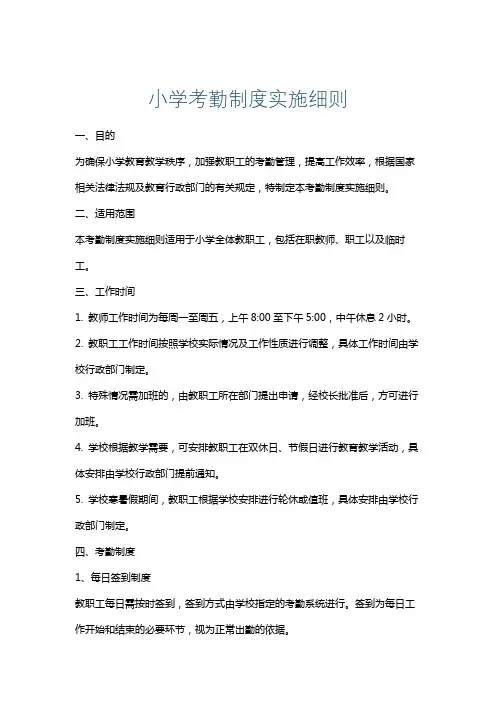 小学考勤制度实施细则

一、目的

为确保小学教育教学秩序，加强教职工的考勤管理，提高工作效率，根据国家相关法律法规及教育行政部门的有关规定，特制定本考勤制度实施细则。

二、适用范围

本考勤制度实施细则适用于小学全体教职工，包括在职教师、职工以及临时工。

三、工作时间

1. 教师工作时间为每周一至周五，上午 8:00 至下午 5:00，中午休息 2 小时。

2. 教职工工作时间按照学校实际情况及工作性质进行调整，具体工作时间由学校行政部门制定。

3. 特殊情况需加班的，由教职工所在部门提出申请，经校长批准后，方可进行加班。

4. 学校根据教学需要，可安排教职工在双休日、节假日进行教育教学活动，具体安排由学校行政部门提前通知。

5. 学校寒暑假期间，教职工根据学校安排进行轮休或值班，具体安排由学校行政部门制定。

四、考勤制度

1、每日签到制度

教职工每日需按时签到，签到方式由学校指定的考勤系统进行。签到为每日工作开始和结束的必要环节，视为正常出勤的依据。